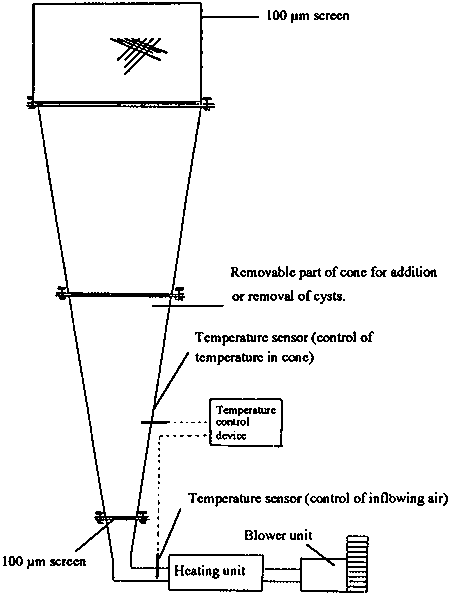 100 µm screen

Removable part of cone for addition or removal of cysts.

Temperature sensor (control of temperature in cone)

Temperature control device

Temperature sensor (control of inflowing air)

Blower unit

100 µm screen

Heating unit